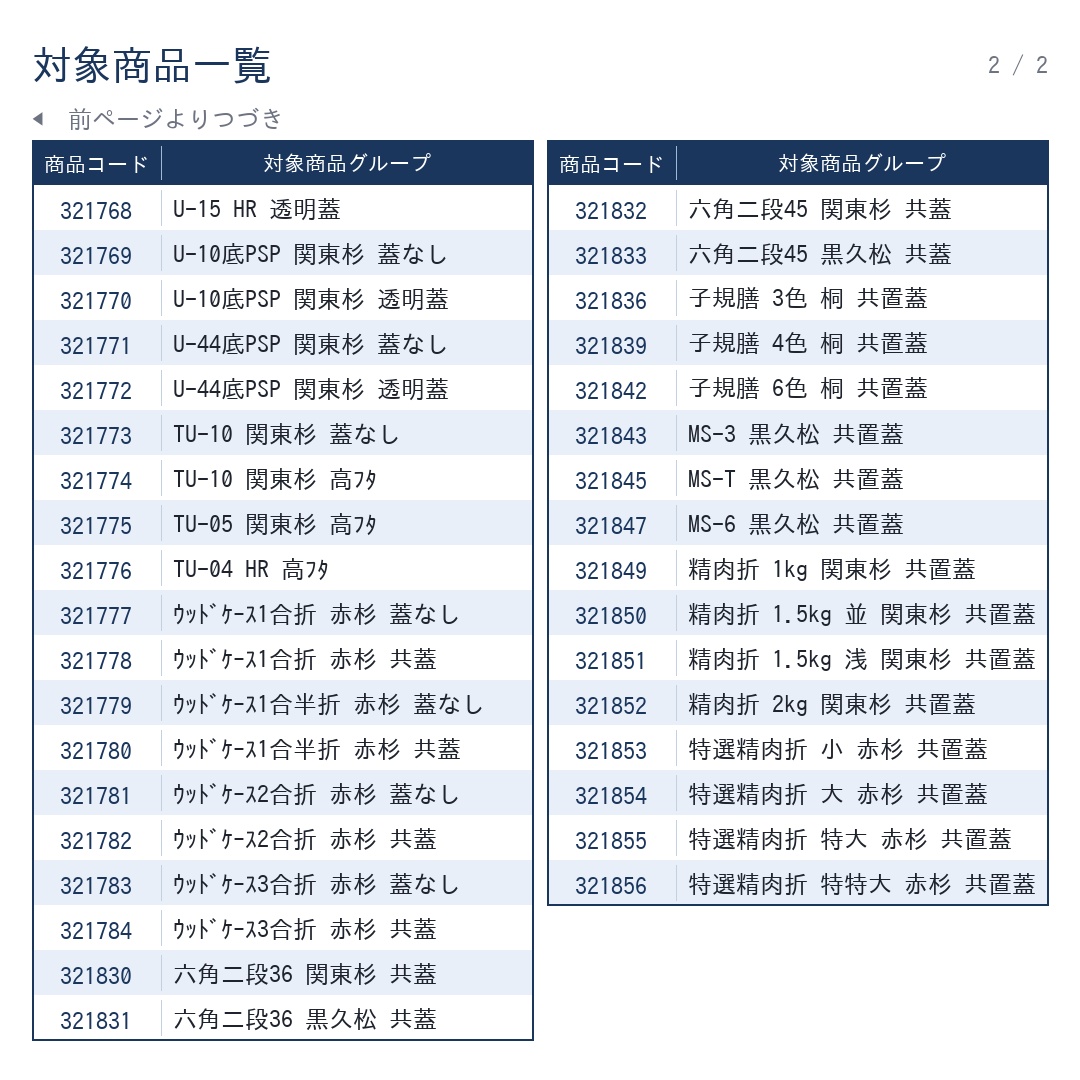 対象商品一覧

2 / 2

◀ 前ページよりつづき

| 商品コード | 対象商品グループ |
|---|---|
| 321768 | U-15 HR 透明蓋 |
| 321769 | U-10底PSP 関東杉 蓋なし |
| 321770 | U-10底PSP 関東杉 透明蓋 |
| 321771 | U-44底PSP 関東杉 蓋なし |
| 321772 | U-44底PSP 関東杉 透明蓋 |
| 321773 | TU-10 関東杉 蓋なし |
| 321774 | TU-10 関東杉 高ﾌﾀ |
| 321775 | TU-05 関東杉 高ﾌﾀ |
| 321776 | TU-04 HR 高ﾌﾀ |
| 321777 | ｳｯﾄﾞｹｰｽ1合折 赤杉 蓋なし |
| 321778 | ｳｯﾄﾞｹｰｽ1合折 赤杉 共蓋 |
| 321779 | ｳｯﾄﾞｹｰｽ1合半折 赤杉 蓋なし |
| 321780 | ｳｯﾄﾞｹｰｽ1合半折 赤杉 共蓋 |
| 321781 | ｳｯﾄﾞｹｰｽ2合折 赤杉 蓋なし |
| 321782 | ｳｯﾄﾞｹｰｽ2合折 赤杉 共蓋 |
| 321783 | ｳｯﾄﾞｹｰｽ3合折 赤杉 蓋なし |
| 321784 | ｳｯﾄﾞｹｰｽ3合折 赤杉 共蓋 |
| 321830 | 六角二段36 関東杉 共蓋 |
| 321831 | 六角二段36 黒久松 共蓋 |

| 商品コード | 対象商品グループ |
|---|---|
| 321832 | 六角二段45 関東杉 共蓋 |
| 321833 | 六角二段45 黒久松 共蓋 |
| 321836 | 子規膳 3色 桐 共置蓋 |
| 321839 | 子規膳 4色 桐 共置蓋 |
| 321842 | 子規膳 6色 桐 共置蓋 |
| 321843 | MS-3 黒久松 共置蓋 |
| 321845 | MS-T 黒久松 共置蓋 |
| 321847 | MS-6 黒久松 共置蓋 |
| 321849 | 精肉折 1kg 関東杉 共置蓋 |
| 321850 | 精肉折 1.5kg 並 関東杉 共置蓋 |
| 321851 | 精肉折 1.5kg 浅 関東杉 共置蓋 |
| 321852 | 精肉折 2kg 関東杉 共置蓋 |
| 321853 | 特選精肉折 小 赤杉 共置蓋 |
| 321854 | 特選精肉折 大 赤杉 共置蓋 |
| 321855 | 特選精肉折 特大 赤杉 共置蓋 |
| 321856 | 特選精肉折 特特大 赤杉 共置蓋 |